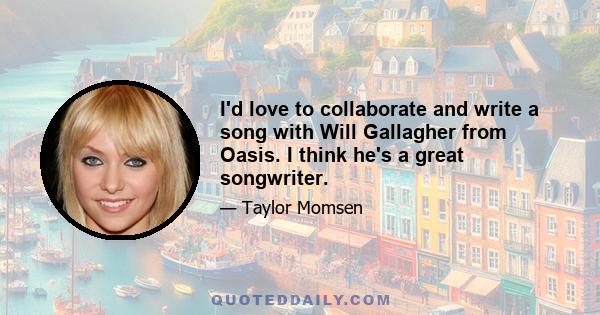 I'd love to collaborate and write a song with Will Gallagher from Oasis. I think he's a great songwriter.

— Taylor Momsen

QUOTEDDAILY.COM